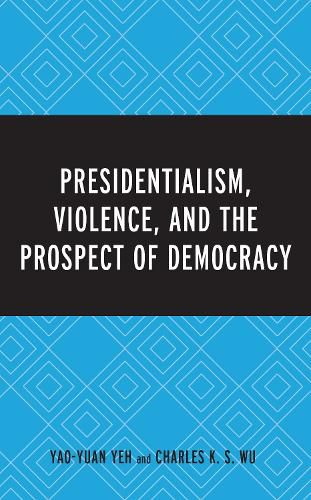 PRESIDENTIALISM, VIOLENCE, AND THE PROSPECT OF DEMOCRACY

YAO-YUAN YEH and CHARLES K. S. WU